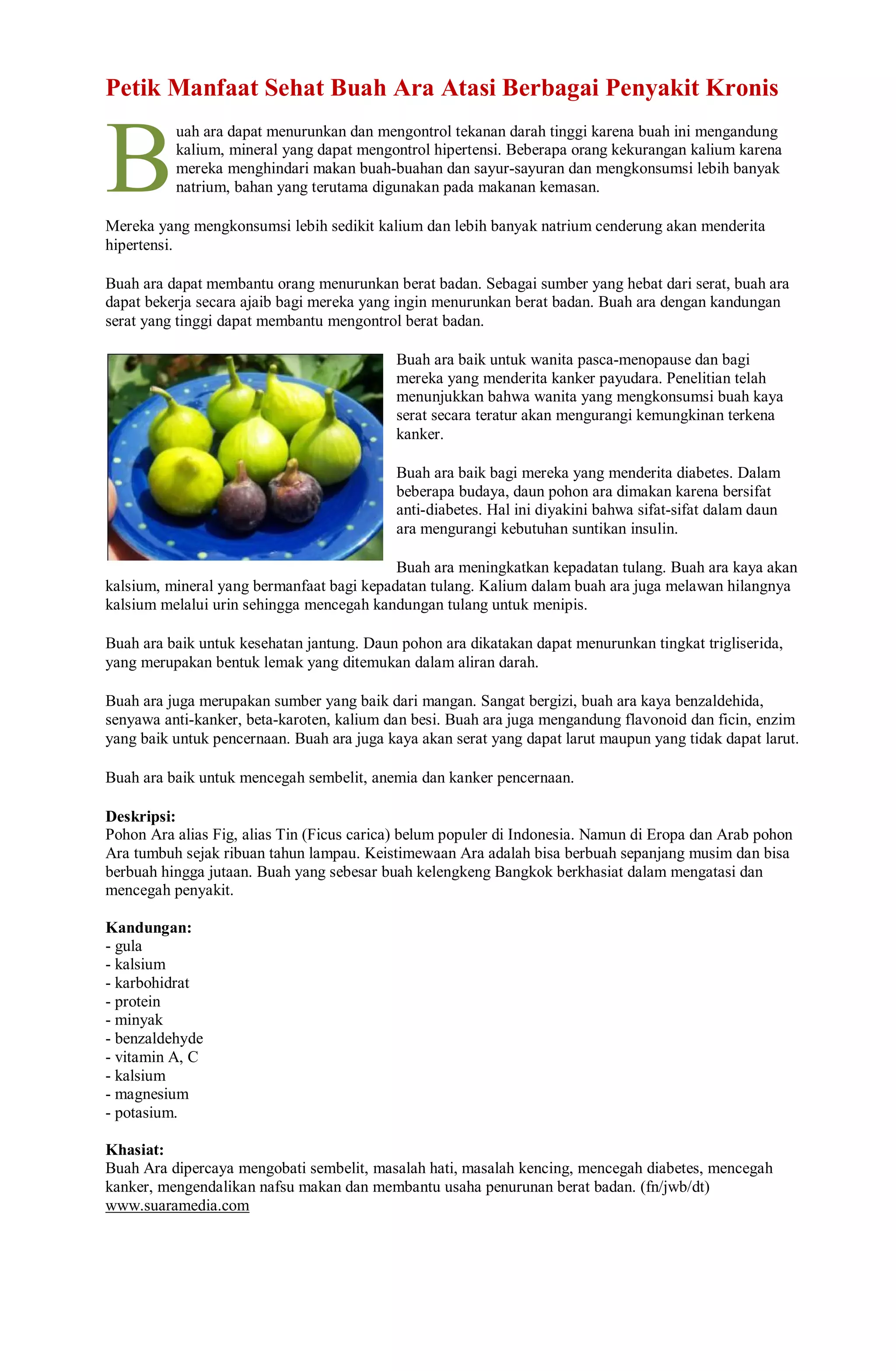 Petik Manfaat Sehat Buah Ara Atasi Berbagai Penyakit Kronis

Buah ara dapat menurunkan dan mengontrol tekanan darah tinggi karena buah ini mengandung kalium, mineral yang dapat mengontrol hipertensi. Beberapa orang kekurangan kalium karena mereka menghindari makan buah-buahan dan sayur-sayuran dan mengkonsumsi lebih banyak natrium, bahan yang terutama digunakan pada makanan kemasan.

Mereka yang mengkonsumsi lebih sedikit kalium dan lebih banyak natrium cenderung akan menderita hipertensi.

Buah ara dapat membantu orang menurunkan berat badan. Sebagai sumber yang hebat dari serat, buah ara dapat bekerja secara ajaib bagi mereka yang ingin menurunkan berat badan. Buah ara dengan kandungan serat yang tinggi dapat membantu mengontrol berat badan.

Buah ara baik untuk wanita pasca-menopause dan bagi mereka yang menderita kanker payudara. Penelitian telah menunjukkan bahwa wanita yang mengkonsumsi buah kaya serat secara teratur akan mengurangi kemungkinan terkena kanker.

Buah ara baik bagi mereka yang menderita diabetes. Dalam beberapa budaya, daun pohon ara dimakan karena bersifat anti-diabetes. Hal ini diyakini bahwa sifat-sifat dalam daun ara mengurangi kebutuhan suntikan insulin.

Buah ara meningkatkan kepadatan tulang. Buah ara kaya akan kalsium, mineral yang bermanfaat bagi kepadatan tulang. Kalium dalam buah ara juga melawan hilangnya kalsium melalui urin sehingga mencegah kandungan tulang untuk menipis.

Buah ara baik untuk kesehatan jantung. Daun pohon ara dikatakan dapat menurunkan tingkat trigliserida, yang merupakan bentuk lemak yang ditemukan dalam aliran darah.

Buah ara juga merupakan sumber yang baik dari mangan. Sangat bergizi, buah ara kaya benzaldehida, senyawa anti-kanker, beta-karoten, kalium dan besi. Buah ara juga mengandung flavonoid dan ficin, enzim yang baik untuk pencernaan. Buah ara juga kaya akan serat yang dapat larut maupun yang tidak dapat larut.

Buah ara baik untuk mencegah sembelit, anemia dan kanker pencernaan.

Deskripsi:
Pohon Ara alias Fig, alias Tin (Ficus carica) belum populer di Indonesia. Namun di Eropa dan Arab pohon Ara tumbuh sejak ribuan tahun lampau. Keistimewaan Ara adalah bisa berbuah sepanjang musim dan bisa berbuah hingga jutaan. Buah yang sebesar buah kelengkeng Bangkok berkhasiat dalam mengatasi dan mencegah penyakit.

Kandungan:
- gula
- kalsium
- karbohidrat
- protein
- minyak
- benzaldehyde
- vitamin A, C
- kalsium
- magnesium
- potasium.

Khasiat:
Buah Ara dipercaya mengobati sembelit, masalah hati, masalah kencing, mencegah diabetes, mencegah kanker, mengendalikan nafsu makan dan membantu usaha penurunan berat badan. (fn/jwb/dt)
www.suaramedia.com